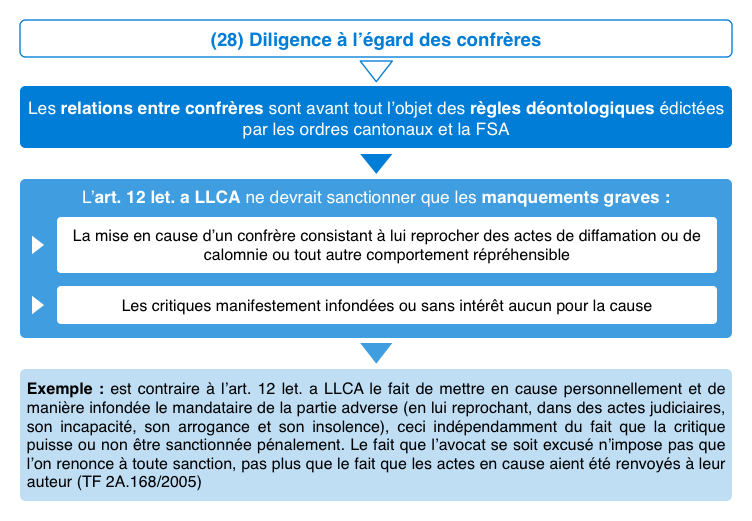 (28) Diligence à l'égard des confrères

Les relations entre confrères sont avant tout l'objet des règles déontologiques édictées par les ordres cantonaux et la FSA

L'art. 12 let. a LLCA ne devrait sanctionner que les manquements graves :

La mise en cause d'un confrère consistant à lui reprocher des actes de diffamation ou de calomnie ou tout autre comportement répréhensible

Les critiques manifestement infondées ou sans intérêt aucun pour la cause

Exemple : est contraire à l'art. 12 let. a LLCA le fait de mettre en cause personnellement et de manière infondée le mandataire de la partie adverse (en lui reprochant, dans des actes judiciaires, son incapacité, son arrogance et son insolence), ceci indépendamment du fait que la critique puisse ou non être sanctionnée pénalement. Le fait que l'avocat se soit excusé n'impose pas que l'on renonce à toute sanction, pas plus que le fait que les actes en cause aient été renvoyés à leur auteur (TF 2A.168/2005)